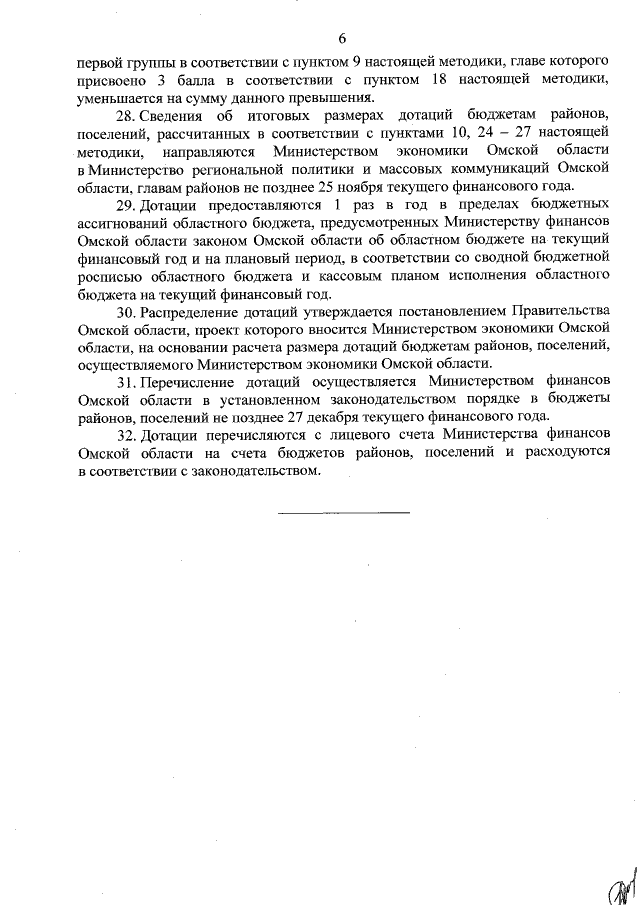 6

первой группы в соответствии с пунктом 9 настоящей методики, главе которого присвоено 3 балла в соответствии с пунктом 18 настоящей методики, уменьшается на сумму данного превышения.

28. Сведения об итоговых размерах дотаций бюджетам районов, поселений, рассчитанных в соответствии с пунктами 10, 24 – 27 настоящей методики, направляются Министерством экономики Омской области в Министерство региональной политики и массовых коммуникаций Омской области, главам районов не позднее 25 ноября текущего финансового года.

29. Дотации предоставляются 1 раз в год в пределах бюджетных ассигнований областного бюджета, предусмотренных Министерству финансов Омской области законом Омской области об областном бюджете на текущий финансовый год и на плановый период, в соответствии со сводной бюджетной росписью областного бюджета и кассовым планом исполнения областного бюджета на текущий финансовый год.

30. Распределение дотаций утверждается постановлением Правительства Омской области, проект которого вносится Министерством экономики Омской области, на основании расчета размера дотаций бюджетам районов, поселений, осуществляемого Министерством экономики Омской области.

31. Перечисление дотаций осуществляется Министерством финансов Омской области в установленном законодательством порядке в бюджеты районов, поселений не позднее 27 декабря текущего финансового года.

32. Дотации перечисляются с лицевого счета Министерства финансов Омской области на счета бюджетов районов, поселений и расходуются в соответствии с законодательством.